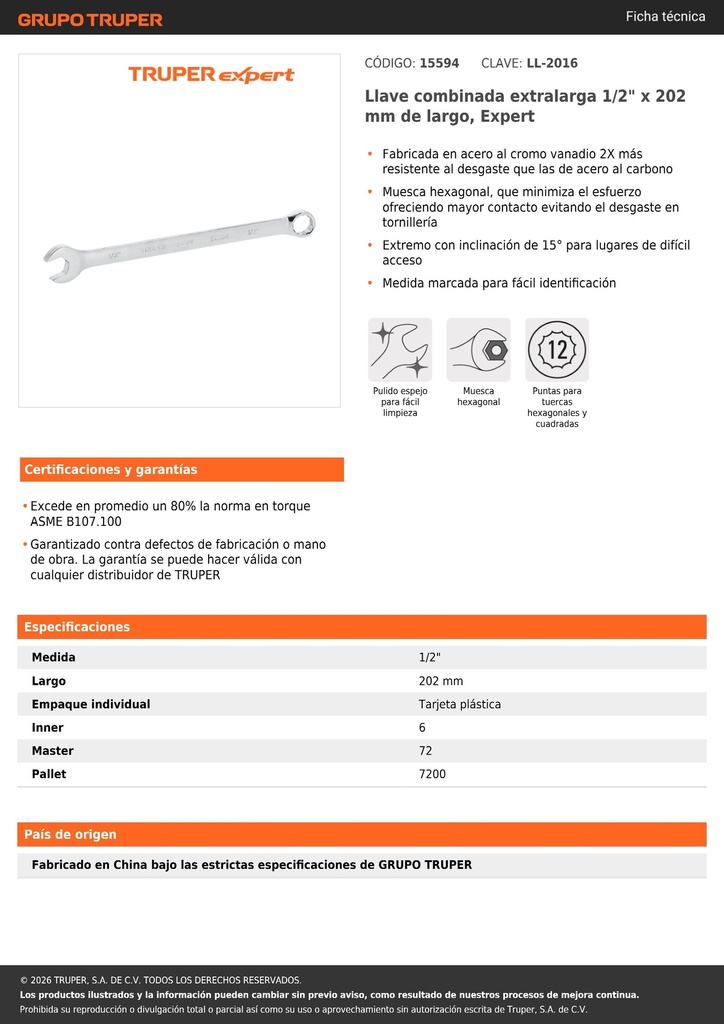 GRUPO TRUPER

Ficha técnica

TRUPER expert

CÓDIGO: 15594 CLAVE: LL-2016

Llave combinada extralarga 1/2" x 202 mm de largo, Expert

• Fabricada en acero al cromo vanadio 2X más resistente al desgaste que las de acero al carbono
• Muesca hexagonal, que minimiza el esfuerzo ofreciendo mayor contacto evitando el desgaste en tornillería
• Extremo con inclinación de 15° para lugares de difícil acceso
• Medida marcada para fácil identificación

12

Pulido espejo para fácil limpieza

Muesca hexagonal

Puntas para tuercas hexagonales y cuadradas

Certificaciones y garantías

• Excede en promedio un 80% la norma en torque ASME B107.100
• Garantizado contra defectos de fabricación o mano de obra. La garantía se puede hacer válida con cualquier distribuidor de TRUPER

Especificaciones

| Medida | 1/2" |
|---|---|
| Largo | 202 mm |
| Empaque individual | Tarjeta plástica |
| Inner | 6 |
| Master | 72 |
| Pallet | 7200 |

País de origen

Fabricado en China bajo las estrictas especificaciones de GRUPO TRUPER

© 2026 TRUPER, S.A. DE C.V. TODOS LOS DERECHOS RESERVADOS.
Los productos ilustrados y la información pueden cambiar sin previo aviso, como resultado de nuestros procesos de mejora continua.
Prohibida su reproducción o divulgación total o parcial así como su uso o aprovechamiento sin autorización escrita de Truper, S.A. de C.V.